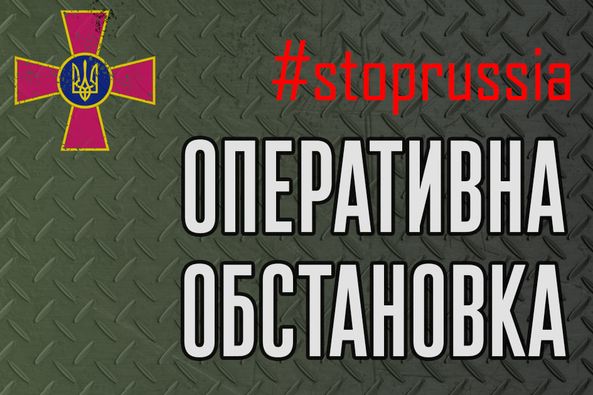 #stoprussia

ОПЕРАТИВНА ОБСТАНОВКА